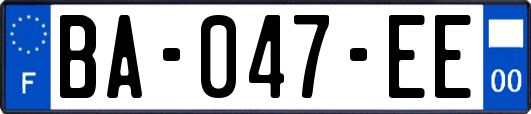 F
BA-047-EE
00